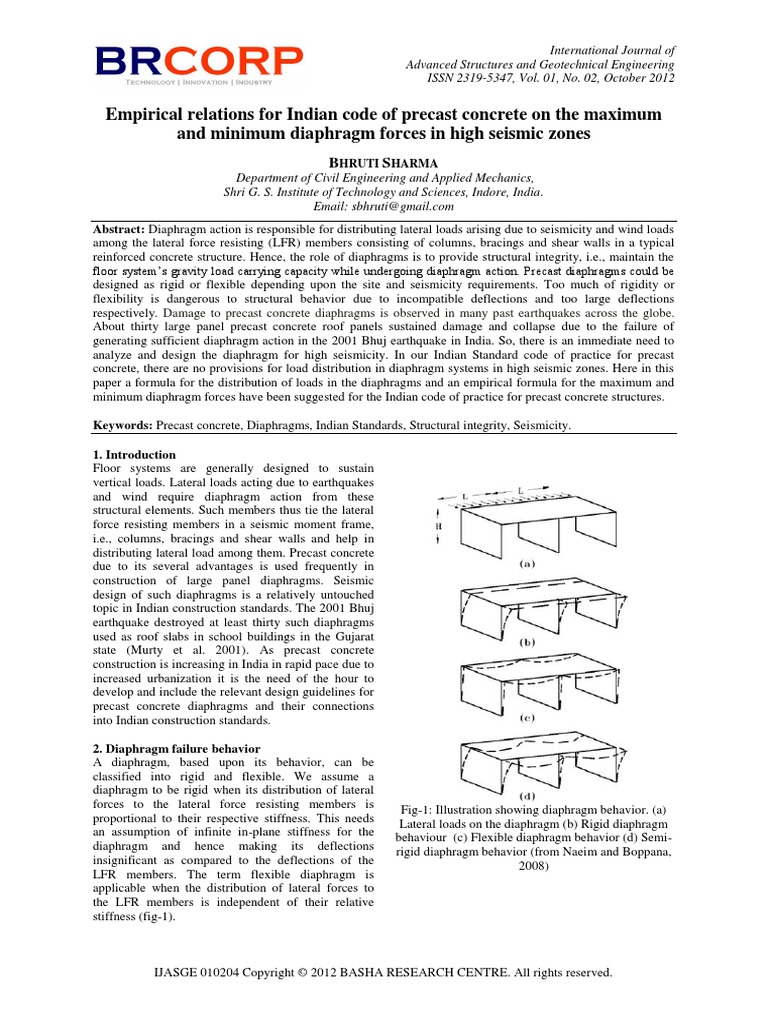 BRCORP
TECHNOLOGY | INNOVATION | INDUSTRY

International Journal of
Advanced Structures and Geotechnical Engineering
ISSN 2319-5347, Vol. 01, No. 02, October 2012

Empirical relations for Indian code of precast concrete on the maximum and minimum diaphragm forces in high seismic zones

BHRUTI SHARMA
Department of Civil Engineering and Applied Mechanics,
Shri G. S. Institute of Technology and Sciences, Indore, India.
Email: sbhruti@gmail.com

Abstract: Diaphragm action is responsible for distributing lateral loads arising due to seismicity and wind loads among the lateral force resisting (LFR) members consisting of columns, bracings and shear walls in a typical reinforced concrete structure. Hence, the role of diaphragms is to provide structural integrity, i.e., maintain the floor system's gravity load carrying capacity while undergoing diaphragm action. Precast diaphragms could be designed as rigid or flexible depending upon the site and seismicity requirements. Too much of rigidity or flexibility is dangerous to structural behavior due to incompatible deflections and too large deflections respectively. Damage to precast concrete diaphragms is observed in many past earthquakes across the globe. About thirty large panel precast concrete roof panels sustained damage and collapse due to the failure of generating sufficient diaphragm action in the 2001 Bhuj earthquake in India. So, there is an immediate need to analyze and design the diaphragm for high seismicity. In our Indian Standard code of practice for precast concrete, there are no provisions for load distribution in diaphragm systems in high seismic zones. Here in this paper a formula for the distribution of loads in the diaphragms and an empirical formula for the maximum and minimum diaphragm forces have been suggested for the Indian code of practice for precast concrete structures.

Keywords: Precast concrete, Diaphragms, Indian Standards, Structural integrity, Seismicity.

1. Introduction
Floor systems are generally designed to sustain vertical loads. Lateral loads acting due to earthquakes and wind require diaphragm action from these structural elements. Such members thus tie the lateral force resisting members in a seismic moment frame, i.e., columns, bracings and shear walls and help in distributing lateral load among them. Precast concrete due to its several advantages is used frequently in construction of large panel diaphragms. Seismic design of such diaphragms is a relatively untouched topic in Indian construction standards. The 2001 Bhuj earthquake destroyed at least thirty such diaphragms used as roof slabs in school buildings in the Gujarat state (Murty et al. 2001). As precast concrete construction is increasing in India in rapid pace due to increased urbanization it is the need of the hour to develop and include the relevant design guidelines for precast concrete diaphragms and their connections into Indian construction standards.

2. Diaphragm failure behavior
A diaphragm, based upon its behavior, can be classified into rigid and flexible. We assume a diaphragm to be rigid when its distribution of lateral forces to the lateral force resisting members is proportional to their respective stiffness. This needs an assumption of infinite in-plane stiffness for the diaphragm and hence making its deflections insignificant as compared to the deflections of the LFR members. The term flexible diaphragm is applicable when the distribution of lateral forces to the LFR members is independent of their relative stiffness (fig-1).

L
L
H
(a)
(b)
(c)
(d)

Fig-1: Illustration showing diaphragm behavior. (a) Lateral loads on the diaphragm (b) Rigid diaphragm behaviour (c) Flexible diaphragm behavior (d) Semi-rigid diaphragm behavior (from Naeim and Boppana, 2008)

IJASGE 010204 Copyright © 2012 BASHA RESEARCH CENTRE. All rights reserved.